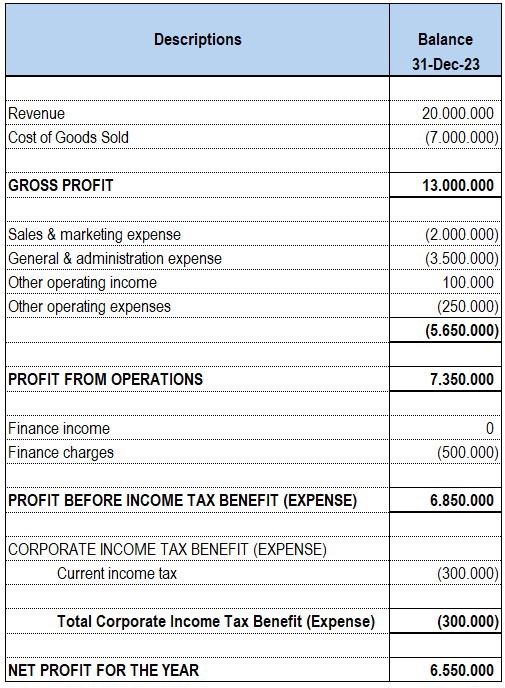 | Descriptions | Balance 31-Dec-23 |
|---|---|
| | |
| Revenue | 20.000.000 |
| Cost of Goods Sold | (7.000.000) |
| | |
| **GROSS PROFIT** | **13.000.000** |
| | |
| Sales & marketing expense | (2.000.000) |
| General & administration expense | (3.500.000) |
| Other operating income | 100.000 |
| Other operating expenses | (250.000) |
| | **(5.650.000)** |
| | |
| **PROFIT FROM OPERATIONS** | **7.350.000** |
| | |
| Finance income | 0 |
| Finance charges | (500.000) |
| | |
| **PROFIT BEFORE INCOME TAX BENEFIT (EXPENSE)** | **6.850.000** |
| | |
| CORPORATE INCOME TAX BENEFIT (EXPENSE) | |
| Current income tax | (300.000) |
| | |
| **Total Corporate Income Tax Benefit (Expense)** | **(300.000)** |
| | |
| **NET PROFIT FOR THE YEAR** | **6.550.000** |